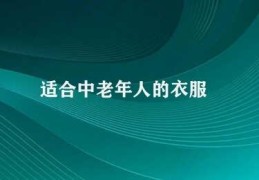 适合中老年人的衣服